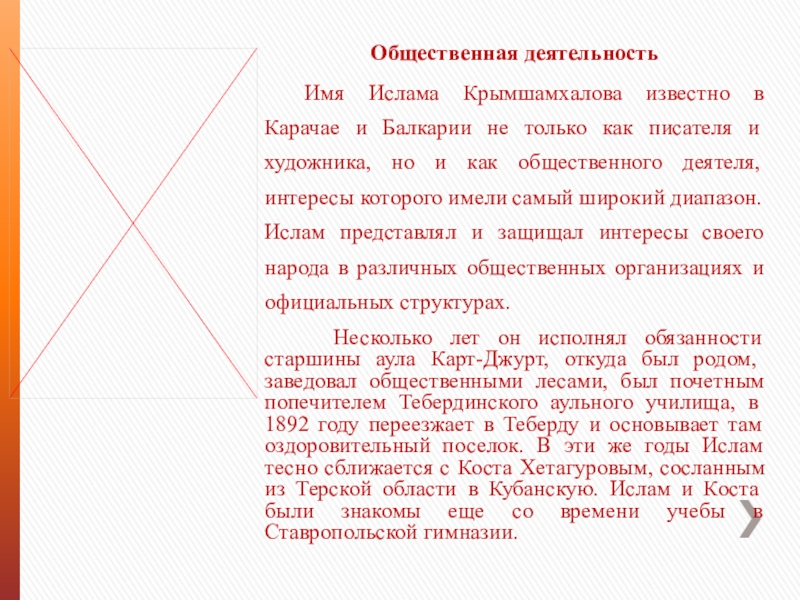 Общественная деятельность

Имя Ислама Крымшамхалова известно в Карачае и Балкарии не только как писателя и художника, но и как общественного деятеля, интересы которого имели самый широкий диапазон. Ислам представлял и защищал интересы своего народа в различных общественных организациях и официальных структурах.

Несколько лет он исполнял обязанности старшины аула Карт-Джурт, откуда был родом, заведовал общественными лесами, был почетным попечителем Тебердинского аульного училища, в 1892 году переезжает в Теберду и основывает там оздоровительный поселок. В эти же годы Ислам тесно сближается с Коста Хетагуровым, сосланным из Терской области в Кубанскую. Ислам и Коста были знакомы еще со времени учебы в Ставропольской гимназии.